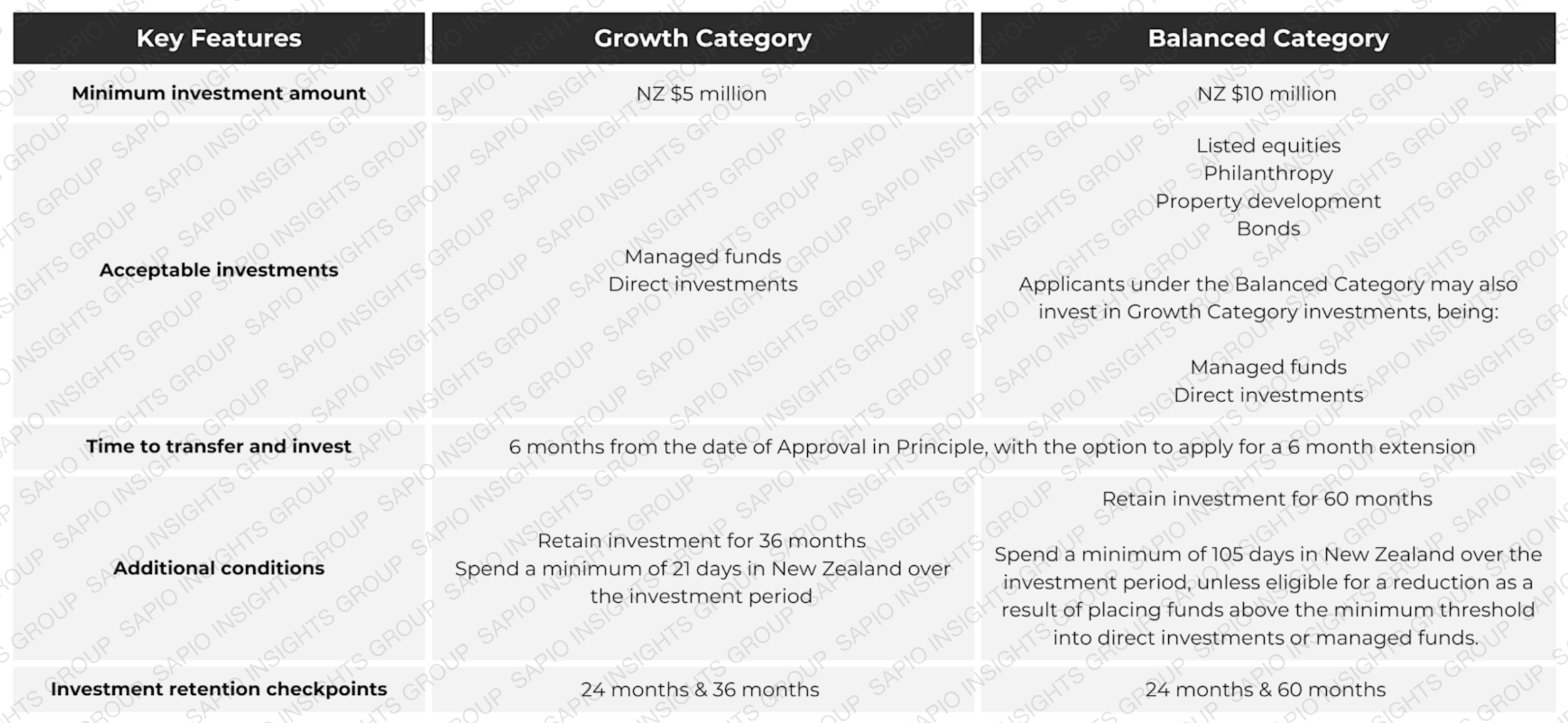 | Key Features | Growth Category | Balanced Category |
|---|---|---|
| Minimum investment amount | NZ $5 million | NZ $10 million |
| Acceptable investments | Managed funds Direct investments | Listed equities Philanthropy Property development Bonds Applicants under the Balanced Category may also invest in Growth Category investments, being: Managed funds Direct investments |
| Time to transfer and invest | 6 months from the date of Approval in Principle, with the option to apply for a 6 month extension | |
| Additional conditions | Retain investment for 36 months Spend a minimum of 21 days in New Zealand over the investment period | Retain investment for 60 months Spend a minimum of 105 days in New Zealand over the investment period, unless eligible for a reduction as a result of placing funds above the minimum threshold into direct investments or managed funds. |
| Investment retention checkpoints | 24 months & 36 months | 24 months & 60 months |

SAPIO INSIGHTS GROUP